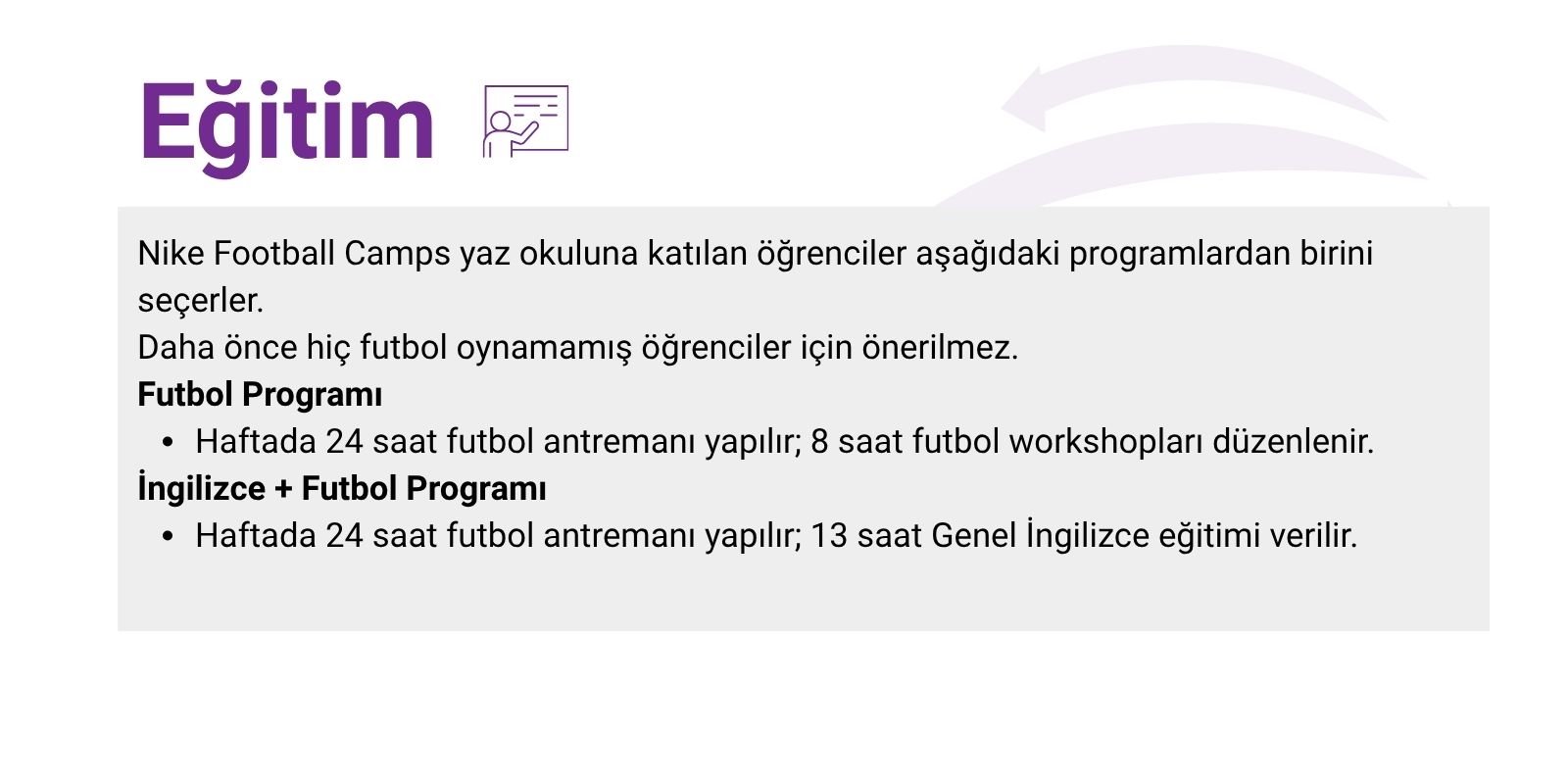 Eğitim

Nike Football Camps yaz okuluna katılan öğrenciler aşağıdaki programlardan birini seçerler.

Daha önce hiç futbol oynamamış öğrenciler için önerilmez.

Futbol Programı

• Haftada 24 saat futbol antremanı yapılır; 8 saat futbol workshopları düzenlenir.

İngilizce + Futbol Programı

• Haftada 24 saat futbol antremanı yapılır; 13 saat Genel İngilizce eğitimi verilir.